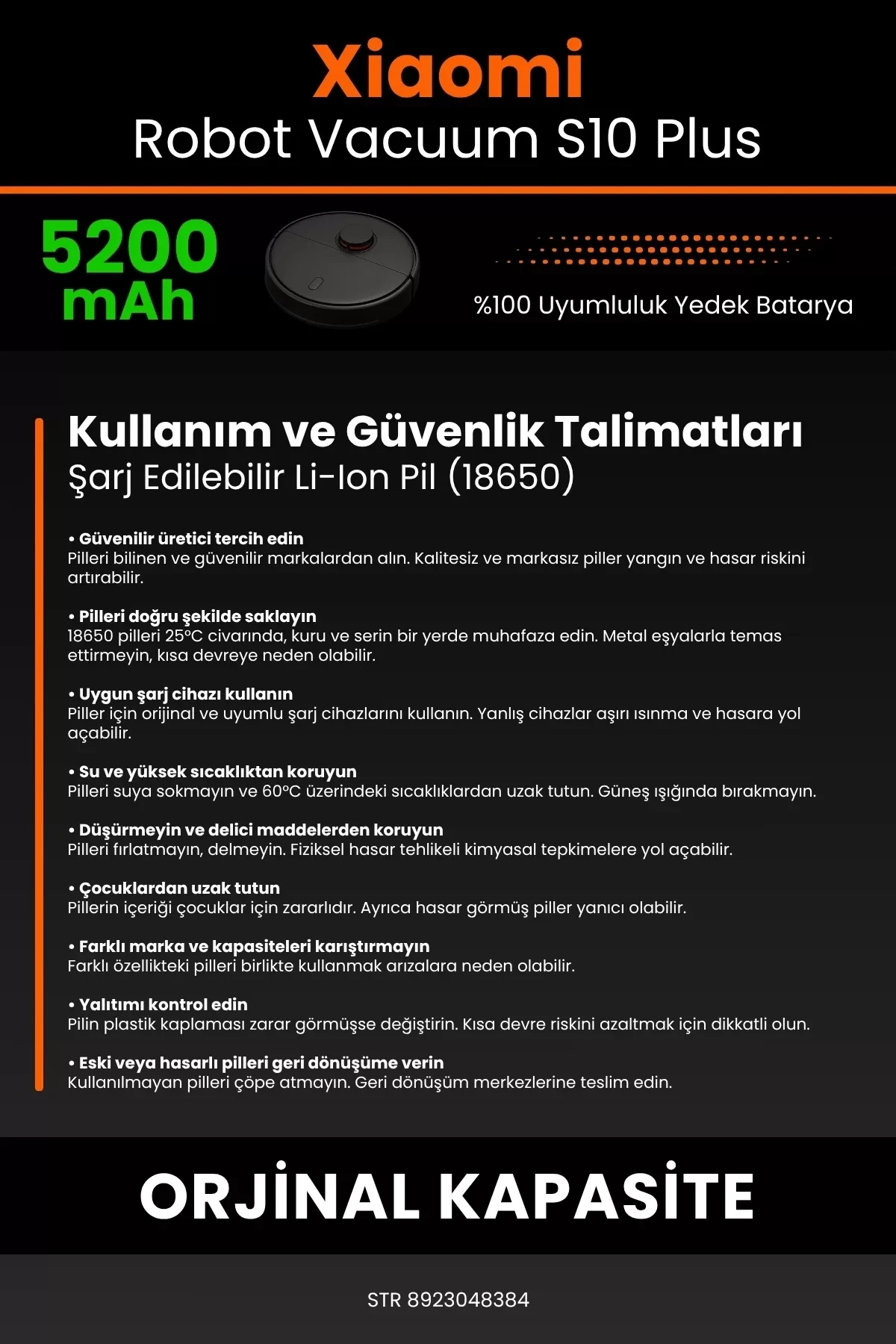 Xiaomi
Robot Vacuum S10 Plus

5200 mAh

%100 Uyumluluk Yedek Batarya

Kullanım ve Güvenlik Talimatları
Şarj Edilebilir Li-Ion Pil (18650)

• Güvenilir üretici tercih edin
Pilleri bilinen ve güvenilir markalardan alın. Kalitesiz ve markasız piller yangın ve hasar riskini artırabilir.

• Pilleri doğru şekilde saklayın
18650 pilleri 25°C civarında, kuru ve serin bir yerde muhafaza edin. Metal eşyalarla temas ettirmeyin, kısa devreye neden olabilir.

• Uygun şarj cihazı kullanın
Piller için orijinal ve uyumlu şarj cihazlarını kullanın. Yanlış cihazlar aşırı ısınma ve hasara yol açabilir.

• Su ve yüksek sıcaklıktan koruyun
Pilleri suya sokmayın ve 60°C üzerindeki sıcaklıklardan uzak tutun. Güneş ışığında bırakmayın.

• Düşürmeyin ve delici maddelerden koruyun
Pilleri fırlatmayın, delmeyin. Fiziksel hasar tehlikeli kimyasal tepkimelere yol açabilir.

• Çocuklardan uzak tutun
Pillerin içeriği çocuklar için zararlıdır. Ayrıca hasar görmüş piller yanıcı olabilir.

• Farklı marka ve kapasiteleri karıştırmayın
Farklı özellikteki pilleri birlikte kullanmak arızalara neden olabilir.

• Yalıtımı kontrol edin
Pilin plastik kaplaması zarar görmüşse değiştirin. Kısa devre riskini azaltmak için dikkatli olun.

• Eski veya hasarlı pilleri geri dönüşüme verin
Kullanılmayan pilleri çöpe atmayın. Geri dönüşüm merkezlerine teslim edin.

ORJİNAL KAPASİTE

STR 8923048384